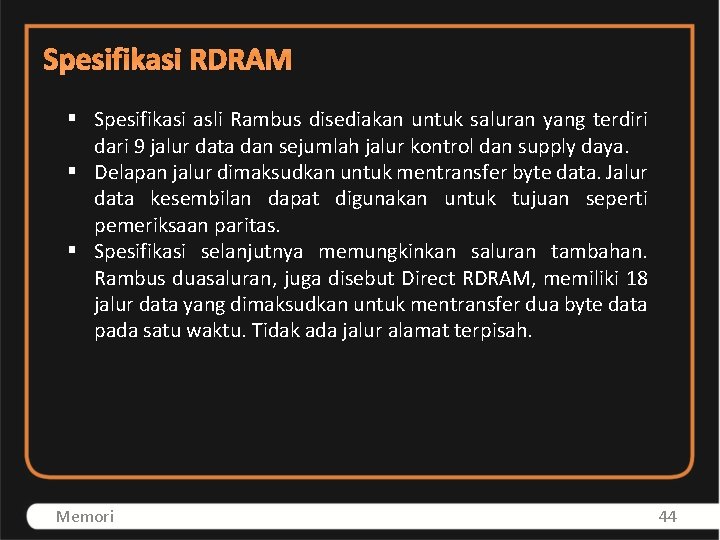 Spesifikasi RDRAM

▪ Spesifikasi asli Rambus disediakan untuk saluran yang terdiri dari 9 jalur data dan sejumlah jalur kontrol dan supply daya.
▪ Delapan jalur dimaksudkan untuk mentransfer byte data. Jalur data kesembilan dapat digunakan untuk tujuan seperti pemeriksaan paritas.
▪ Spesifikasi selanjutnya memungkinkan saluran tambahan. Rambus duasaluran, juga disebut Direct RDRAM, memiliki 18 jalur data yang dimaksudkan untuk mentransfer dua byte data pada satu waktu. Tidak ada jalur alamat terpisah.

Memori

44